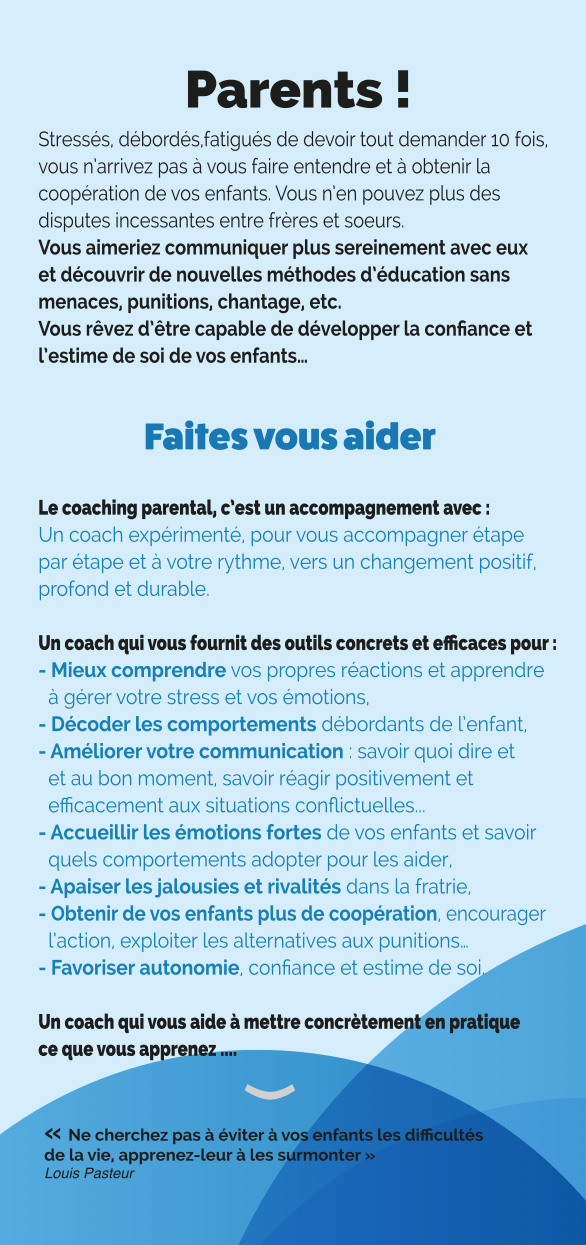 Parents !

Stressés, débordés,fatigués de devoir tout demander 10 fois, vous n'arrivez pas à vous faire entendre et à obtenir la coopération de vos enfants. Vous n'en pouvez plus des disputes incessantes entre frères et soeurs.
Vous aimeriez communiquer plus sereinement avec eux et découvrir de nouvelles méthodes d'éducation sans menaces, punitions, chantage, etc.
Vous rêvez d'être capable de développer la confiance et l'estime de soi de vos enfants...

Faites vous aider

Le coaching parental, c'est un accompagnement avec :
Un coach expérimenté, pour vous accompagner étape par étape et à votre rythme, vers un changement positif, profond et durable.

Un coach qui vous fournit des outils concrets et efficaces pour :
- Mieux comprendre vos propres réactions et apprendre à gérer votre stress et vos émotions,
- Décoder les comportements débordants de l'enfant,
- Améliorer votre communication : savoir quoi dire et et au bon moment, savoir réagir positivement et efficacement aux situations conflictuelles...
- Accueillir les émotions fortes de vos enfants et savoir quels comportements adopter pour les aider,
- Apaiser les jalousies et rivalités dans la fratrie,
- Obtenir de vos enfants plus de coopération, encourager l'action, exploiter les alternatives aux punitions...
- Favoriser autonomie, confiance et estime de soi.

Un coach qui vous aide à mettre concrètement en pratique ce que vous apprenez ....

« Ne cherchez pas à éviter à vos enfants les difficultés de la vie, apprenez-leur à les surmonter »
Louis Pasteur